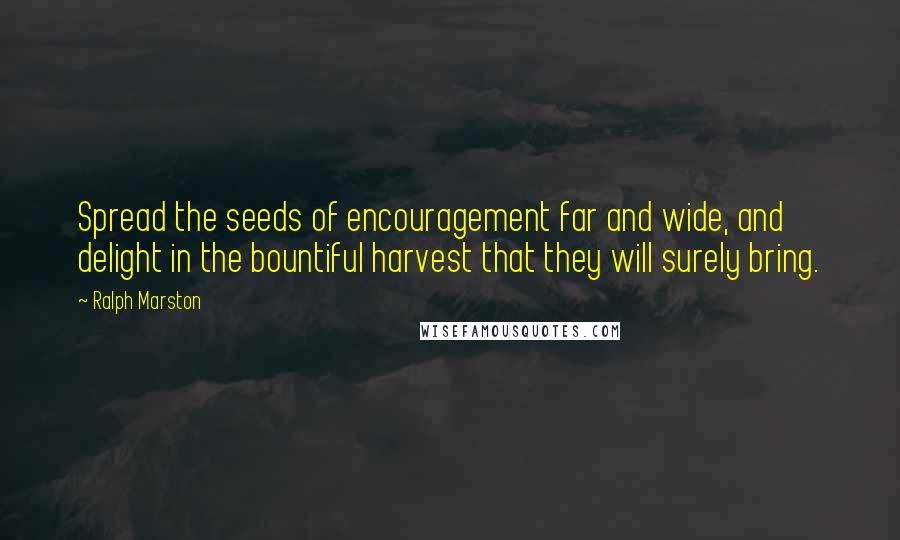 Spread the seeds of encouragement far and wide, and delight in the bountiful harvest that they will surely bring.

~ Ralph Marston

WISEFAMOUSQUOTES.COM